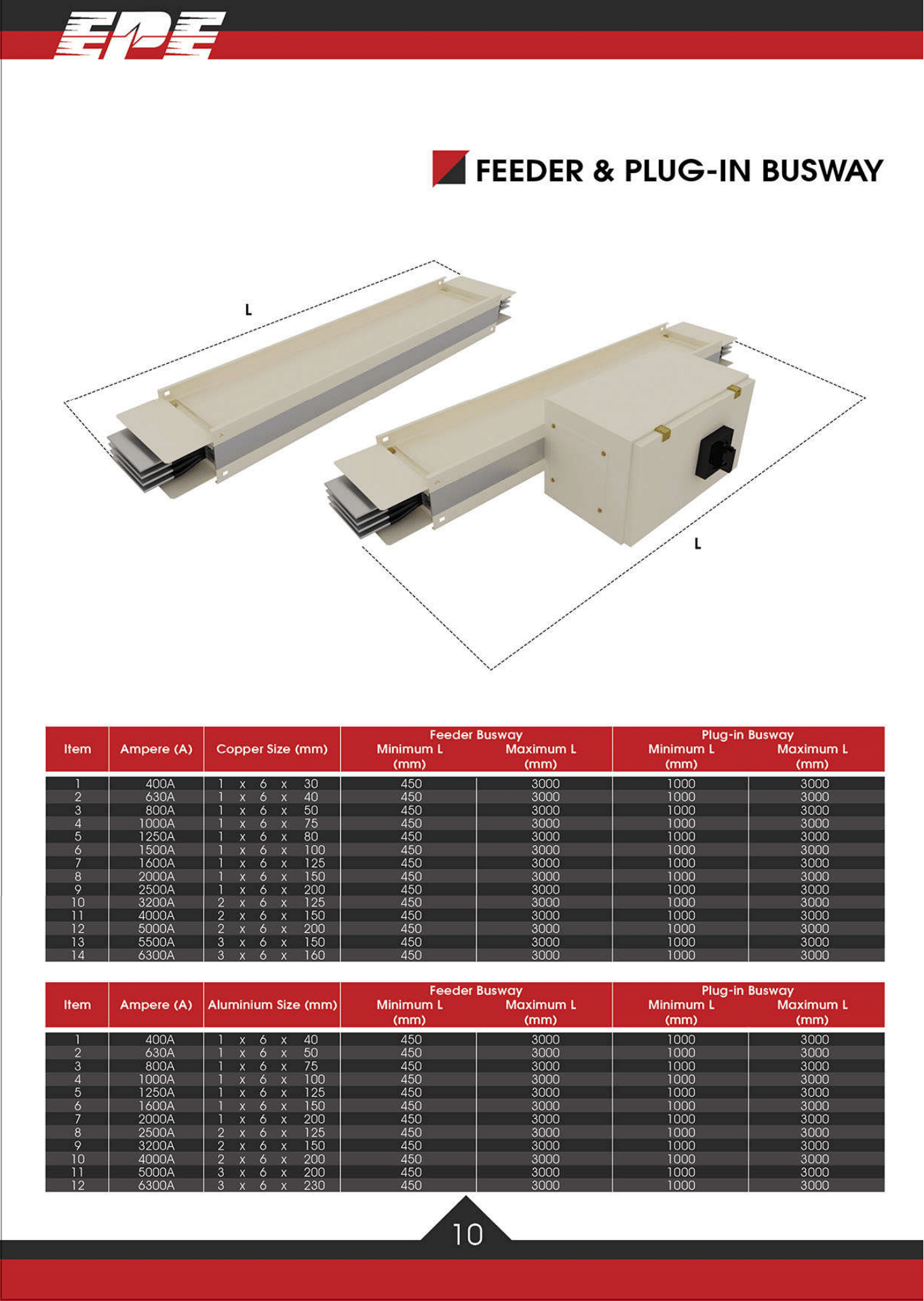 EPE

FEEDER & PLUG-IN BUSWAY

L

L

| Item | Ampere (A) | Copper Size (mm) | Feeder Busway Minimum L (mm) | Feeder Busway Maximum L (mm) | Plug-in Busway Minimum L (mm) | Plug-in Busway Maximum L (mm) |
|---|---|---|---|---|---|---|
| 1 | 400A | 1 x 6 x 30 | 450 | 3000 | 1000 | 3000 |
| 2 | 630A | 1 x 6 x 40 | 450 | 3000 | 1000 | 3000 |
| 3 | 800A | 1 x 6 x 50 | 450 | 3000 | 1000 | 3000 |
| 4 | 1000A | 1 x 6 x 75 | 450 | 3000 | 1000 | 3000 |
| 5 | 1250A | 1 x 6 x 80 | 450 | 3000 | 1000 | 3000 |
| 6 | 1500A | 1 x 6 x 100 | 450 | 3000 | 1000 | 3000 |
| 7 | 1600A | 1 x 6 x 125 | 450 | 3000 | 1000 | 3000 |
| 8 | 2000A | 1 x 6 x 150 | 450 | 3000 | 1000 | 3000 |
| 9 | 2500A | 1 x 6 x 200 | 450 | 3000 | 1000 | 3000 |
| 10 | 3200A | 2 x 6 x 125 | 450 | 3000 | 1000 | 3000 |
| 11 | 4000A | 2 x 6 x 150 | 450 | 3000 | 1000 | 3000 |
| 12 | 5000A | 2 x 6 x 200 | 450 | 3000 | 1000 | 3000 |
| 13 | 5500A | 3 x 6 x 150 | 450 | 3000 | 1000 | 3000 |
| 14 | 6300A | 3 x 6 x 160 | 450 | 3000 | 1000 | 3000 |

| Item | Ampere (A) | Aluminium Size (mm) | Feeder Busway Minimum L (mm) | Feeder Busway Maximum L (mm) | Plug-in Busway Minimum L (mm) | Plug-in Busway Maximum L (mm) |
|---|---|---|---|---|---|---|
| 1 | 400A | 1 x 6 x 40 | 450 | 3000 | 1000 | 3000 |
| 2 | 630A | 1 x 6 x 50 | 450 | 3000 | 1000 | 3000 |
| 3 | 800A | 1 x 6 x 75 | 450 | 3000 | 1000 | 3000 |
| 4 | 1000A | 1 x 6 x 100 | 450 | 3000 | 1000 | 3000 |
| 5 | 1250A | 1 x 6 x 125 | 450 | 3000 | 1000 | 3000 |
| 6 | 1600A | 1 x 6 x 150 | 450 | 3000 | 1000 | 3000 |
| 7 | 2000A | 1 x 6 x 200 | 450 | 3000 | 1000 | 3000 |
| 8 | 2500A | 2 x 6 x 125 | 450 | 3000 | 1000 | 3000 |
| 9 | 3200A | 2 x 6 x 150 | 450 | 3000 | 1000 | 3000 |
| 10 | 4000A | 2 x 6 x 200 | 450 | 3000 | 1000 | 3000 |
| 11 | 5000A | 3 x 6 x 200 | 450 | 3000 | 1000 | 3000 |
| 12 | 6300A | 3 x 6 x 230 | 450 | 3000 | 1000 | 3000 |

10